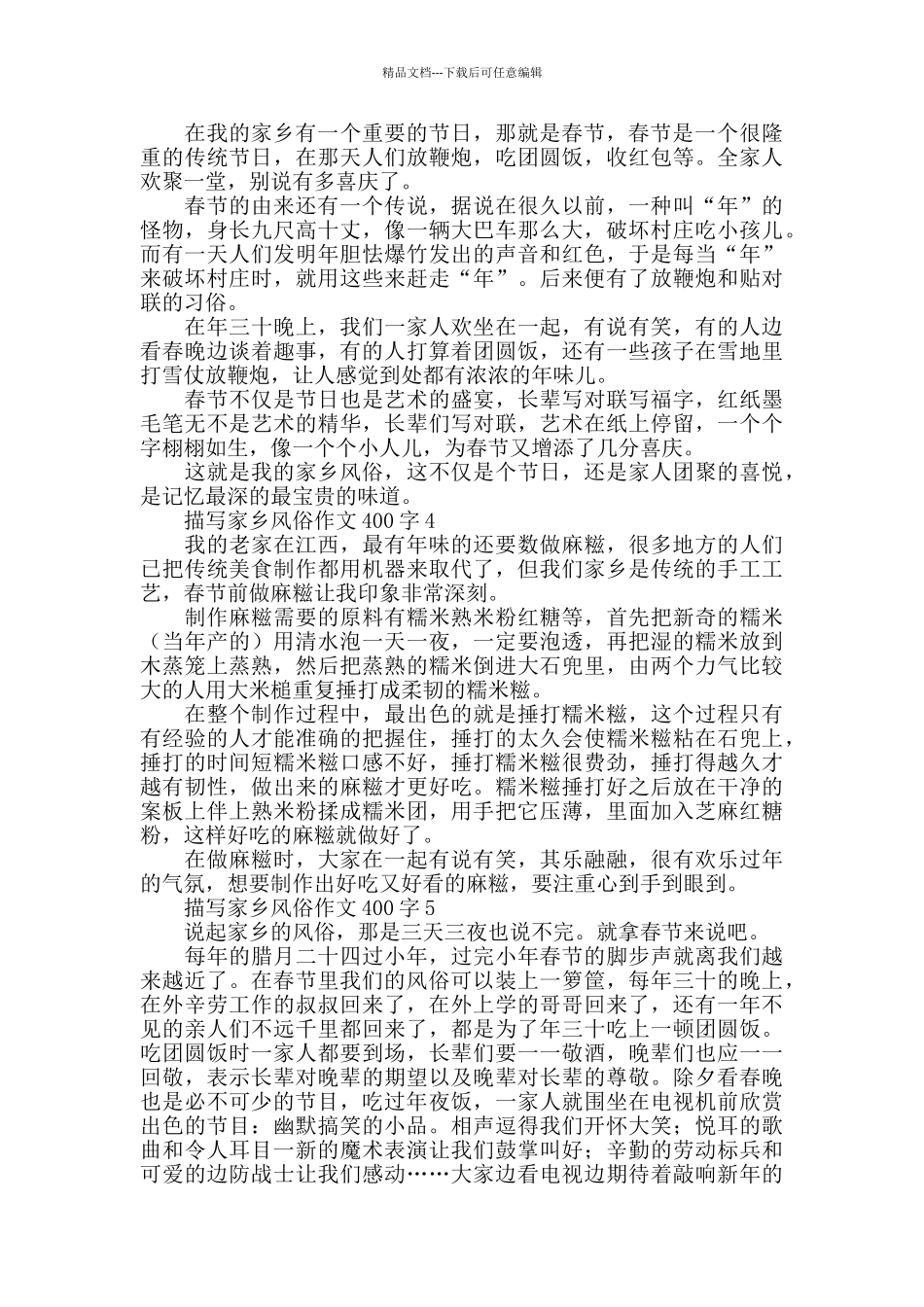 精品文档---下载后可任意编辑

在我的家乡有一个重要的节日，那就是春节，春节是一个很隆重的传统节日，在那天人们放鞭炮，吃团圆饭，收红包等。全家人欢聚一堂，别说有多喜庆了。

春节的由来还有一个传说，据说在很久以前，一种叫“年”的怪物，身长九尺高十丈，像一辆大巴车那么大，破坏村庄吃小孩儿。而有一天人们发明年胆怯爆竹发出的声音和红色，于是每当“年”来破坏村庄时，就用这些来赶走“年”。后来便有了放鞭炮和贴对联的习俗。

在年三十晚上，我们一家人欢坐在一起，有说有笑，有的人边看春晚边谈着趣事，有的人打算着团圆饭，还有一些孩子在雪地里打雪仗放鞭炮，让人感觉到处都有浓浓的年味儿。

春节不仅是节日也是艺术的盛宴，长辈写对联写福字，红纸墨毛笔无不是艺术的精华，长辈们写对联，艺术在纸上停留，一个个字栩栩如生，像一个个小人儿，为春节又增添了几分喜庆。

这就是我的家乡风俗，这不仅是个节日，还是家人团聚的喜悦，是记忆最深的最宝贵的味道。

描写家乡风俗作文 400 字 4

我的老家在江西，最有年味的还要数做麻糍，很多地方的人们已把传统美食制作都用机器来取代了，但我们家乡是传统的手工工艺，春节前做麻糍让我印象非常深刻。

制作麻糍需要的原料有糯米熟米粉红糖等，首先把新奇的糯米（当年产的）用清水泡一天一夜，一定要泡透，再把湿的糯米放到木蒸笼上蒸熟，然后把蒸熟的糯米倒进大石兜里，由两个力气比较大的人用大米槌重复捶打成柔韧的糯米糍。

在整个制作过程中，最出色的就是捶打糯米糍，这个过程只有有经验的人才能准确的把握住，捶打的太久会使糯米糍粘在石兜上，捶打的时间短糯米糍口感不好，捶打糯米糍很费劲，捶打得越久才越有韧性，做出来的麻糍才更好吃。糯米糍捶打好之后放在干净的案板上伴上熟米粉揉成糯米团，用手把它压薄，里面加入芝麻红糖粉，这样好吃的麻糍就做好了。

在做麻糍时，大家在一起有说有笑，其乐融融，很有欢乐过年的气氛，想要制作出好吃又好看的麻糍，要注重心到手到眼到。

描写家乡风俗作文 400 字 5

说起家乡的风俗，那是三天三夜也说不完。就拿春节来说吧。

每年的腊月二十四过小年，过完小年春节的脚步声就离我们越来越近了。在春节里我们的风俗可以装上一箩筐，每年三十的晚上，在外辛劳工作的叔叔回来了，在外上学的哥哥回来了，还有一年不见的亲人们不远千里都回来了，都是为了年三十吃上一顿团圆饭。吃团圆饭时一家人都要到场，长辈们要一一敬酒，晚辈们也应一一回敬，表示长辈对晚辈的期望以及晚辈对长辈的尊敬。除夕看春晚也是必不可少的节目，吃过年夜饭，一家人就围坐在电视机前欣赏出色的节目：幽默搞笑的小品。相声逗得我们开怀大笑；悦耳的歌曲和令人耳目一新的魔术表演让我们鼓掌叫好；辛勤的劳动标兵和可爱的边防战士让我们感动……大家边看电视边期待着敲响新年的